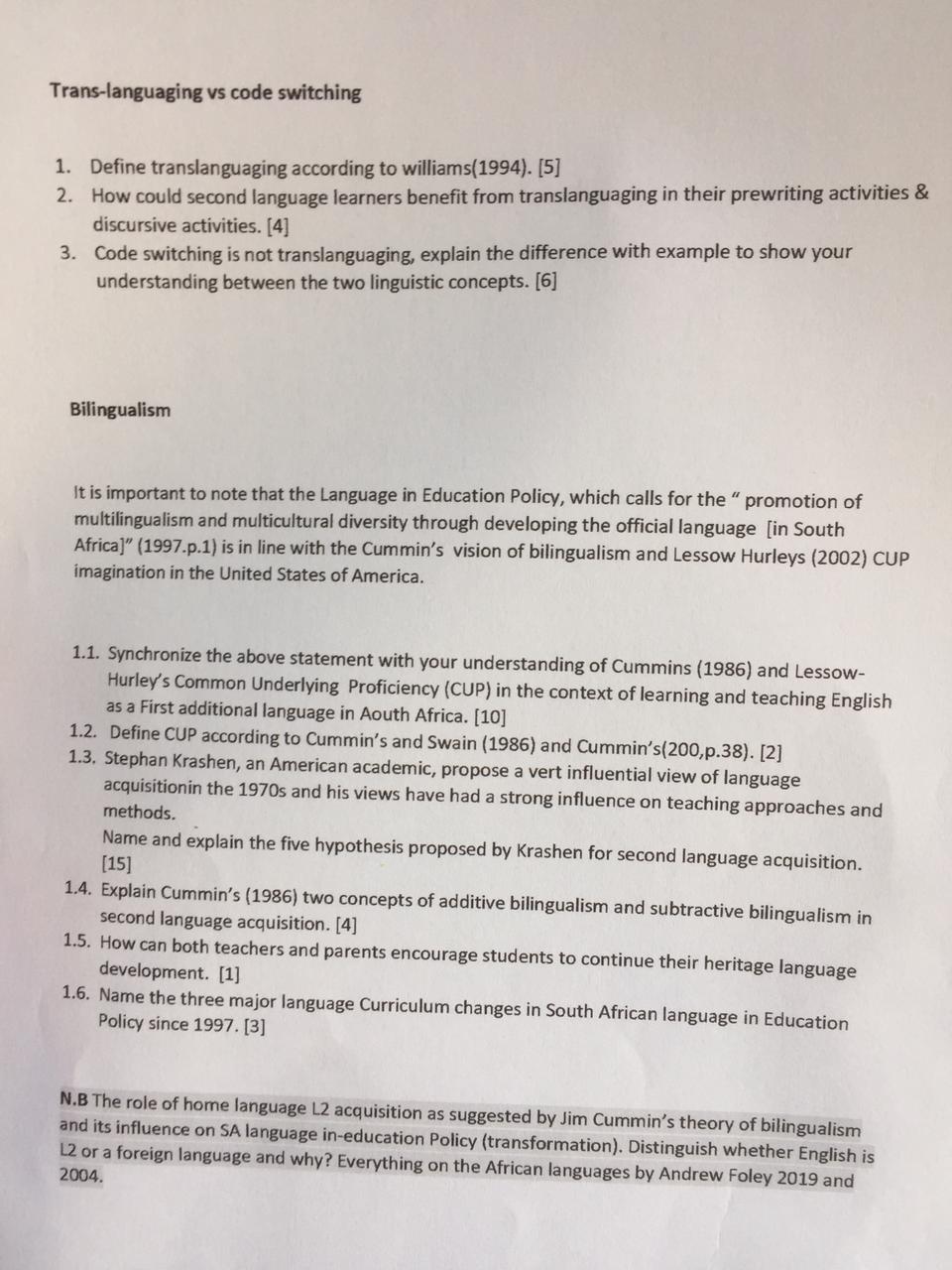 Trans-languaging vs code switching

1. Define translanguaging according to williams(1994). [5]
2. How could second language learners benefit from translanguaging in their prewriting activities & discursive activities. [4]
3. Code switching is not translanguaging, explain the difference with example to show your understanding between the two linguistic concepts. [6]

Bilingualism

It is important to note that the Language in Education Policy, which calls for the " promotion of multilingualism and multicultural diversity through developing the official language [in South Africa]" (1997.p.1) is in line with the Cummin's vision of bilingualism and Lessow Hurleys (2002) CUP imagination in the United States of America.

1.1. Synchronize the above statement with your understanding of Cummins (1986) and Lessow-Hurley's Common Underlying Proficiency (CUP) in the context of learning and teaching English as a First additional language in Aouth Africa. [10]
1.2. Define CUP according to Cummin's and Swain (1986) and Cummin's(200,p.38). [2]
1.3. Stephan Krashen, an American academic, propose a vert influential view of language acquisitionin the 1970s and his views have had a strong influence on teaching approaches and methods.
Name and explain the five hypothesis proposed by Krashen for second language acquisition. [15]
1.4. Explain Cummin's (1986) two concepts of additive bilingualism and subtractive bilingualism in second language acquisition. [4]
1.5. How can both teachers and parents encourage students to continue their heritage language development. [1]
1.6. Name the three major language Curriculum changes in South African language in Education Policy since 1997. [3]

N.B The role of home language L2 acquisition as suggested by Jim Cummin's theory of bilingualism and its influence on SA language in-education Policy (transformation). Distinguish whether English is L2 or a foreign language and why? Everything on the African languages by Andrew Foley 2019 and 2004.